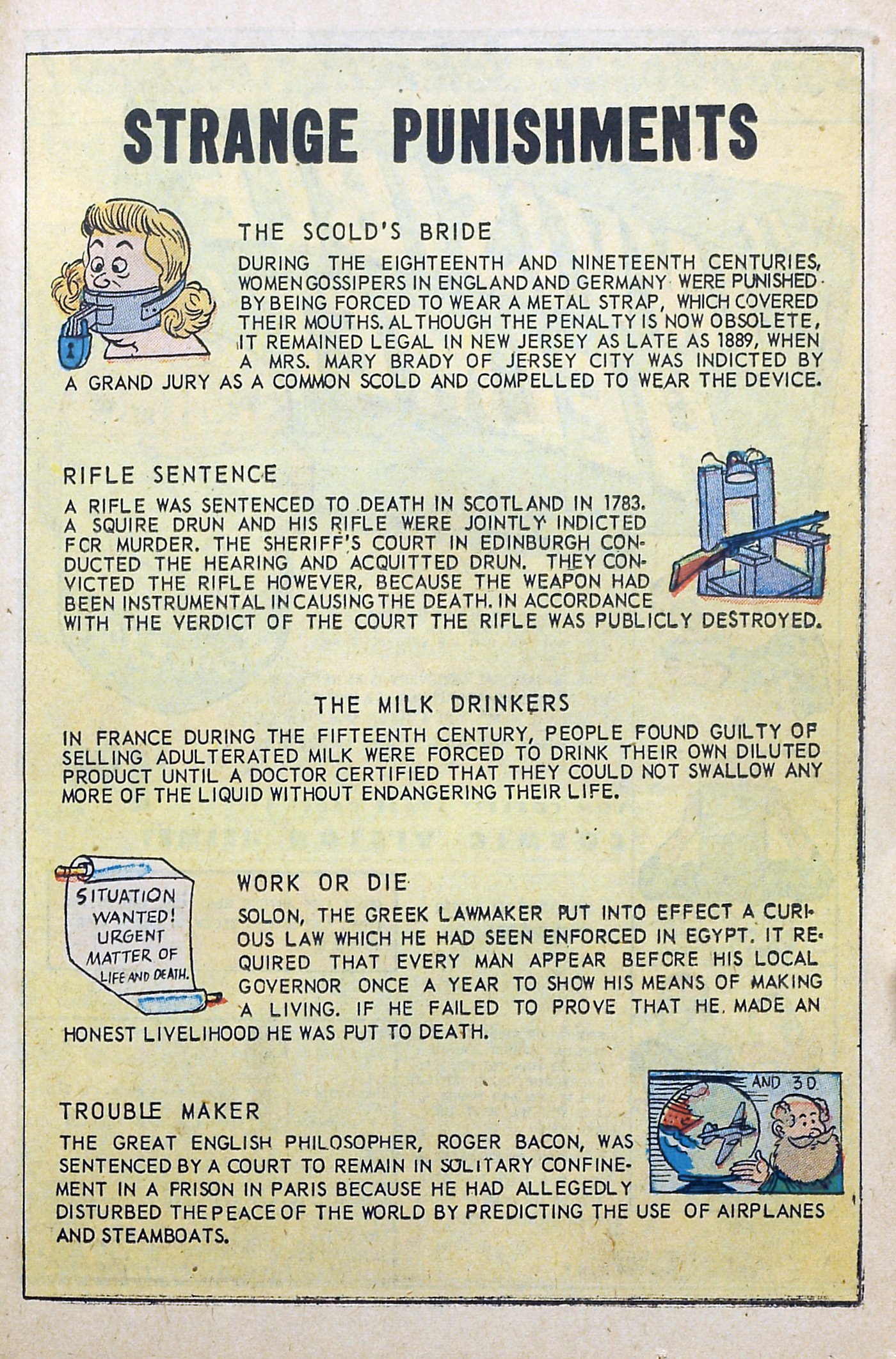 STRANGE PUNISHMENTS

THE SCOLD'S BRIDE

DURING THE EIGHTEENTH AND NINETEENTH CENTURIES, WOMEN GOSSIPERS IN ENGLAND AND GERMANY WERE PUNISHED BY BEING FORCED TO WEAR A METAL STRAP, WHICH COVERED THEIR MOUTHS. ALTHOUGH THE PENALTY IS NOW OBSOLETE, IT REMAINED LEGAL IN NEW JERSEY AS LATE AS 1889, WHEN A MRS. MARY BRADY OF JERSEY CITY WAS INDICTED BY A GRAND JURY AS A COMMON SCOLD AND COMPELLED TO WEAR THE DEVICE.

RIFLE SENTENCE

A RIFLE WAS SENTENCED TO DEATH IN SCOTLAND IN 1783. A SQUIRE DRUN AND HIS RIFLE WERE JOINTLY INDICTED FOR MURDER. THE SHERIFF'S COURT IN EDINBURGH CONDUCTED THE HEARING AND ACQUITTED DRUN. THEY CONVICTED THE RIFLE HOWEVER, BECAUSE THE WEAPON HAD BEEN INSTRUMENTAL IN CAUSING THE DEATH. IN ACCORDANCE WITH THE VERDICT OF THE COURT THE RIFLE WAS PUBLICLY DESTROYED.

THE MILK DRINKERS

IN FRANCE DURING THE FIFTEENTH CENTURY, PEOPLE FOUND GUILTY OF SELLING ADULTERATED MILK WERE FORCED TO DRINK THEIR OWN DILUTED PRODUCT UNTIL A DOCTOR CERTIFIED THAT THEY COULD NOT SWALLOW ANY MORE OF THE LIQUID WITHOUT ENDANGERING THEIR LIFE.

SITUATION WANTED! URGENT MATTER OF LIFE AND DEATH.

WORK OR DIE

SOLON, THE GREEK LAWMAKER PUT INTO EFFECT A CURIOUS LAW WHICH HE HAD SEEN ENFORCED IN EGYPT. IT REQUIRED THAT EVERY MAN APPEAR BEFORE HIS LOCAL GOVERNOR ONCE A YEAR TO SHOW HIS MEANS OF MAKING A LIVING. IF HE FAILED TO PROVE THAT HE MADE AN HONEST LIVELIHOOD HE WAS PUT TO DEATH.

AND 3D.

TROUBLE MAKER

THE GREAT ENGLISH PHILOSOPHER, ROGER BACON, WAS SENTENCED BY A COURT TO REMAIN IN SOLITARY CONFINEMENT IN A PRISON IN PARIS BECAUSE HE HAD ALLEGEDLY DISTURBED THE PEACE OF THE WORLD BY PREDICTING THE USE OF AIRPLANES AND STEAMBOATS.